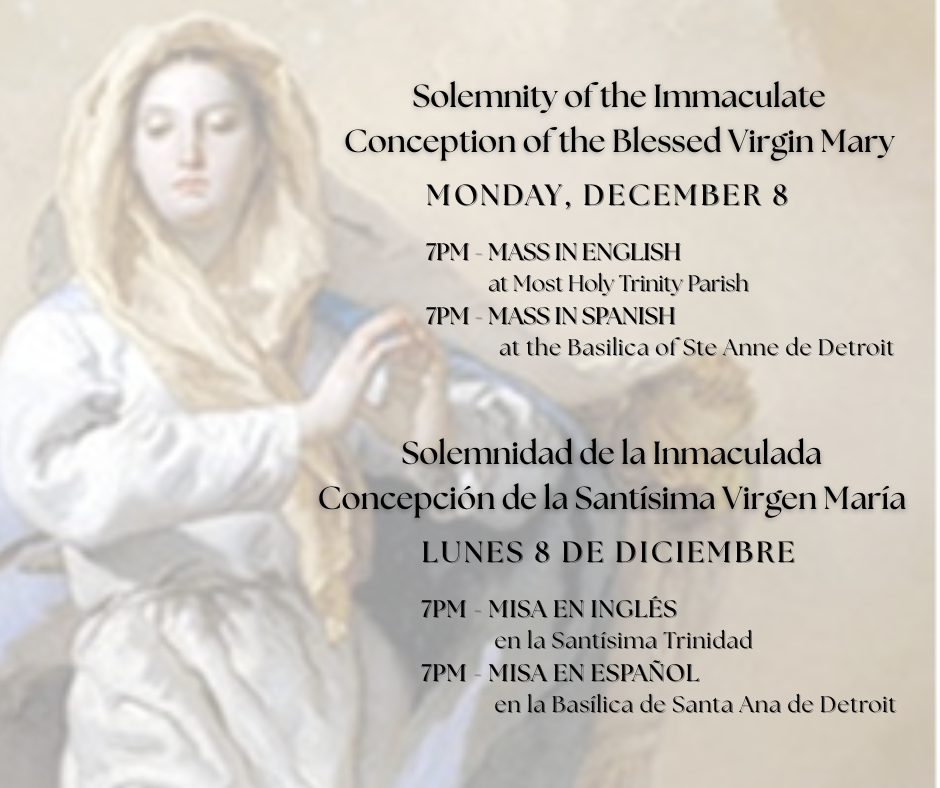 Solemnity of the Immaculate Conception of the Blessed Virgin Mary

MONDAY, DECEMBER 8

7PM - MASS IN ENGLISH
at Most Holy Trinity Parish
7PM - MASS IN SPANISH
at the Basilica of Ste Anne de Detroit

Solemnidad de la Inmaculada Concepción de la Santísima Virgen María

LUNES 8 DE DICIEMBRE

7PM - MISA EN INGLÉS
en la Santísima Trinidad
7PM - MISA EN ESPAÑOL
en la Basílica de Santa Ana de Detroit